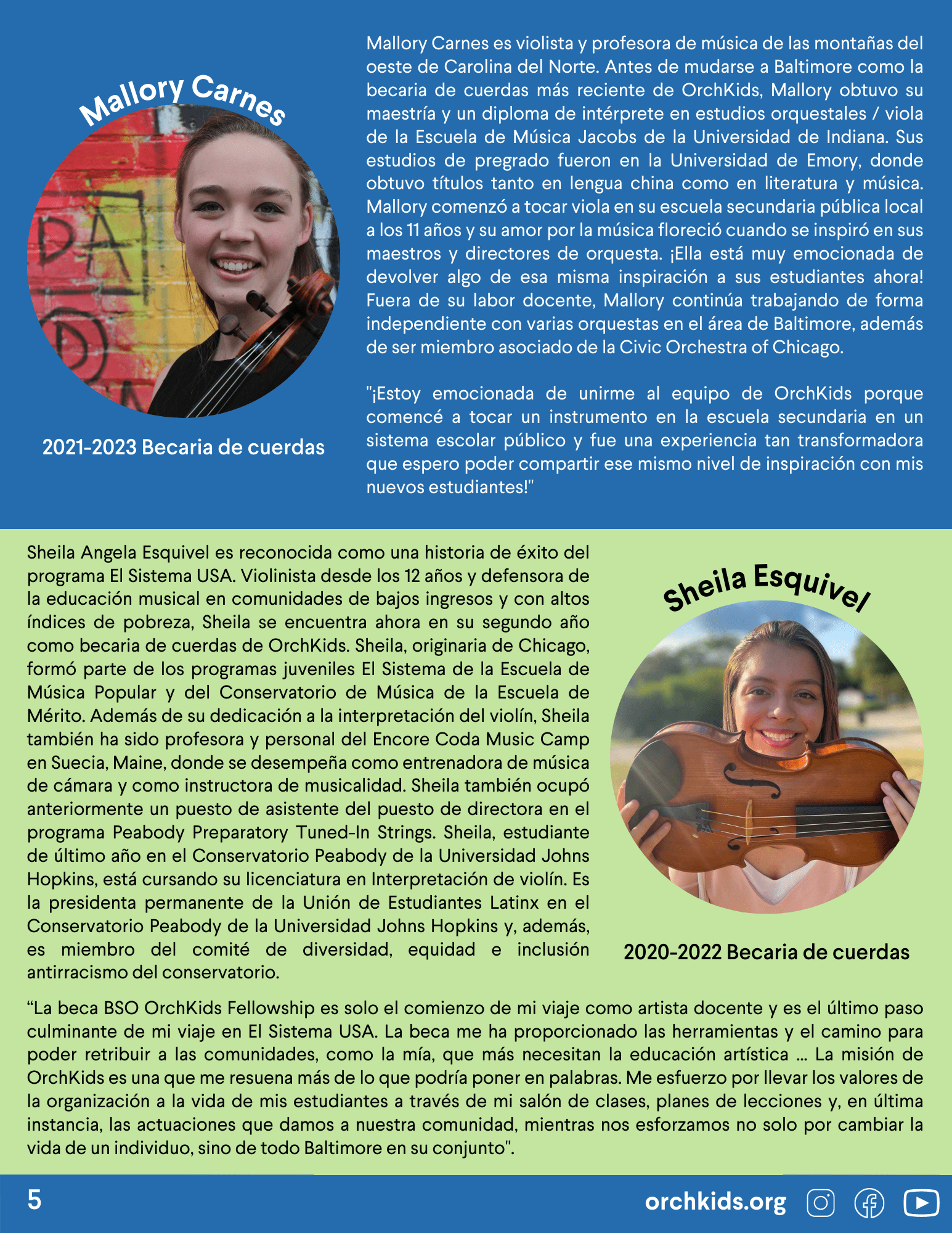 Mallory Carnes

2021-2023 Becaria de cuerdas

Mallory Carnes es violista y profesora de música de las montañas del oeste de Carolina del Norte. Antes de mudarse a Baltimore como la becaria de cuerdas más reciente de OrchKids, Mallory obtuvo su maestría y un diploma de intérprete en estudios orquestales / viola de la Escuela de Música Jacobs de la Universidad de Indiana. Sus estudios de pregrado fueron en la Universidad de Emory, donde obtuvo títulos tanto en lengua china como en literatura y música. Mallory comenzó a tocar viola en su escuela secundaria pública local a los 11 años y su amor por la música floreció cuando se inspiró en sus maestros y directores de orquesta. ¡Ella está muy emocionada de devolver algo de esa misma inspiración a sus estudiantes ahora! Fuera de su labor docente, Mallory continúa trabajando de forma independiente con varias orquestas en el área de Baltimore, además de ser miembro asociado de la Civic Orchestra of Chicago.

"¡Estoy emocionada de unirme al equipo de OrchKids porque comencé a tocar un instrumento en la escuela secundaria en un sistema escolar público y fue una experiencia tan transformadora que espero poder compartir ese mismo nivel de inspiración con mis nuevos estudiantes!"

Sheila Angela Esquivel es reconocida como una historia de éxito del programa El Sistema USA. Violinista desde los 12 años y defensora de la educación musical en comunidades de bajos ingresos y con altos índices de pobreza, Sheila se encuentra ahora en su segundo año como becaria de cuerdas de OrchKids. Sheila, originaria de Chicago, formó parte de los programas juveniles El Sistema de la Escuela de Música Popular y del Conservatorio de Música de la Escuela de Mérito. Además de su dedicación a la interpretación del violín, Sheila también ha sido profesora y personal del Encore Coda Music Camp en Suecia, Maine, donde se desempeña como entrenadora de música de cámara y como instructora de musicalidad. Sheila también ocupó anteriormente un puesto de asistente del puesto de directora en el programa Peabody Preparatory Tuned-In Strings. Sheila, estudiante de último año en el Conservatorio Peabody de la Universidad Johns Hopkins, está cursando su licenciatura en Interpretación de violín. Es la presidenta permanente de la Unión de Estudiantes Latinx en el Conservatorio Peabody de la Universidad Johns Hopkins y, además, es miembro del comité de diversidad, equidad e inclusión antirracismo del conservatorio.

Sheila Esquivel

2020-2022 Becaria de cuerdas

“La beca BSO OrchKids Fellowship es solo el comienzo de mi viaje como artista docente y es el último paso culminante de mi viaje en El Sistema USA. La beca me ha proporcionado las herramientas y el camino para poder retribuir a las comunidades, como la mía, que más necesitan la educación artística ... La misión de OrchKids es una que me resuena más de lo que podría poner en palabras. Me esfuerzo por llevar los valores de la organización a la vida de mis estudiantes a través de mi salón de clases, planes de lecciones y, en última instancia, las actuaciones que damos a nuestra comunidad, mientras nos esforzamos no solo por cambiar la vida de un individuo, sino de todo Baltimore en su conjunto".

5

orchkids.org